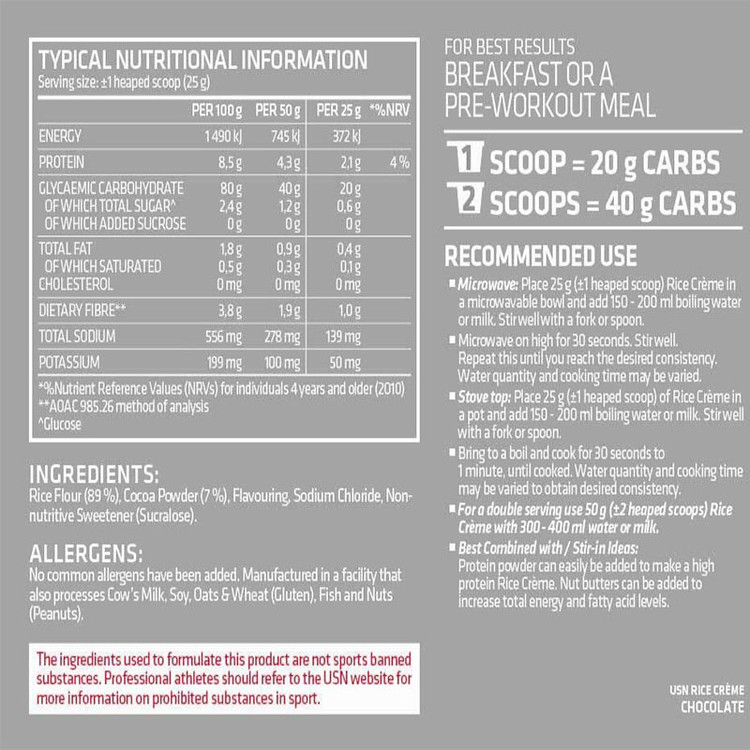 TYPICAL NUTRITIONAL INFORMATION
Serving size: ±1 heaped scoop (25 g)

| | PER 100 g | PER 50 g | PER 25 g | *%NRV |
|---|---|---|---|---|
| ENERGY | 1 490 kJ | 745 kJ | 372 kJ | |
| PROTEIN | 8,5 g | 4,3 g | 2,1 g | 4 % |
| GLYCAEMIC CARBOHYDRATE | 80 g | 40 g | 20 g | |
| OF WHICH TOTAL SUGAR^ | 2,4 g | 1,2 g | 0,6 g | |
| OF WHICH ADDED SUCROSE | 0 g | 0 g | 0 g | |
| TOTAL FAT | 1,8 g | 0,9 g | 0,4 g | |
| OF WHICH SATURATED | 0,5 g | 0,3 g | 0,1 g | |
| CHOLESTEROL | 0 mg | 0 mg | 0 mg | |
| DIETARY FIBRE** | 3,8 g | 1,9 g | 1,0 g | |
| TOTAL SODIUM | 556 mg | 278 mg | 139 mg | |
| POTASSIUM | 199 mg | 100 mg | 50 mg | |

*%Nutrient Reference Values (NRVs) for individuals 4 years and older (2010)
**AOAC 985.26 method of analysis
^Glucose

INGREDIENTS:
Rice Flour (89 %), Cocoa Powder (7 %), Flavouring, Sodium Chloride, Non-nutritive Sweetener (Sucralose).

ALLERGENS:
No common allergens have been added. Manufactured in a facility that also processes Cow's Milk, Soy, Oats & Wheat (Gluten), Fish and Nuts (Peanuts).

The ingredients used to formulate this product are not sports banned substances. Professional athletes should refer to the USN website for more information on prohibited substances in sport.

FOR BEST RESULTS
BREAKFAST OR A PRE-WORKOUT MEAL

1 SCOOP = 20 g CARBS
2 SCOOPS = 40 g CARBS

RECOMMENDED USE
■ Microwave: Place 25 g (±1 heaped scoop) Rice Crème in a microwavable bowl and add 150 - 200 ml boiling water or milk. Stir well with a fork or spoon.
■ Microwave on high for 30 seconds. Stir well. Repeat this until you reach the desired consistency. Water quantity and cooking time may be varied.
■ Stove top: Place 25 g (±1 heaped scoop) of Rice Crème in a pot and add 150 - 200 ml boiling water or milk. Stir well with a fork or spoon.
■ Bring to a boil and cook for 30 seconds to 1 minute, until cooked. Water quantity and cooking time may be varied to obtain desired consistency.
■ For a double serving use 50 g (±2 heaped scoops) Rice Crème with 300 - 400 ml water or milk.
■ Best Combined with / Stir-in Ideas:
Protein powder can easily be added to make a high protein Rice Crème. Nut butters can be added to increase total energy and fatty acid levels.

USN RICE CRÈME
CHOCOLATE